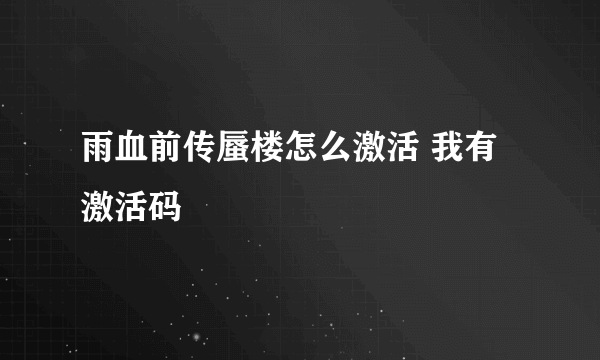 雨血前传蜃楼怎么激活 我有激活码